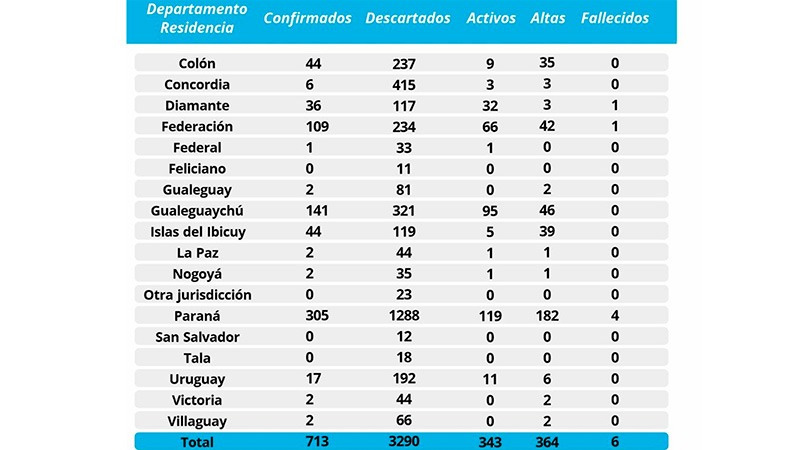 | Departamento Residencia | Confirmados | Descartados | Activos | Altas | Fallecidos |
|---|---|---|---|---|---|
| Colón | 44 | 237 | 9 | 35 | 0 |
| Concordia | 6 | 415 | 3 | 3 | 0 |
| Diamante | 36 | 117 | 32 | 3 | 1 |
| Federación | 109 | 234 | 66 | 42 | 1 |
| Federal | 1 | 33 | 1 | 0 | 0 |
| Feliciano | 0 | 11 | 0 | 0 | 0 |
| Gualeguay | 2 | 81 | 0 | 2 | 0 |
| Gualeguaychú | 141 | 321 | 95 | 46 | 0 |
| Islas del Ibicuy | 44 | 119 | 5 | 39 | 0 |
| La Paz | 2 | 44 | 1 | 1 | 0 |
| Nogoyá | 2 | 35 | 1 | 1 | 0 |
| Otra jurisdicción | 0 | 23 | 0 | 0 | 0 |
| Paraná | 305 | 1288 | 119 | 182 | 4 |
| San Salvador | 0 | 12 | 0 | 0 | 0 |
| Tala | 0 | 18 | 0 | 0 | 0 |
| Uruguay | 17 | 192 | 11 | 6 | 0 |
| Victoria | 2 | 44 | 0 | 2 | 0 |
| Villaguay | 2 | 66 | 0 | 2 | 0 |
| Total | 713 | 3290 | 343 | 364 | 6 |